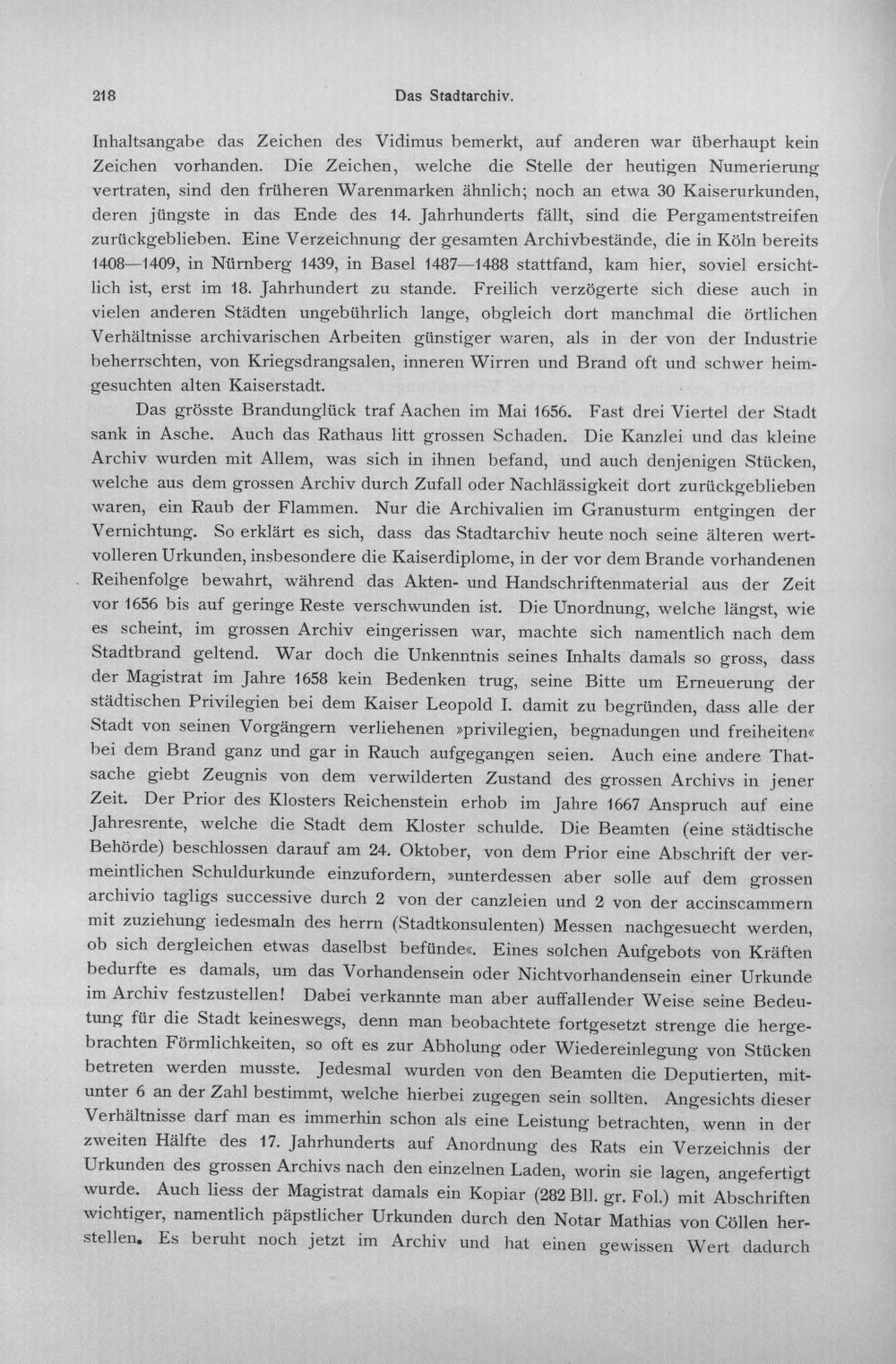 218 Das Stadtarchiv.

Inhaltsangabe das Zeichen des Vidimus bemerkt, auf anderen war überhaupt kein Zeichen vorhanden. Die Zeichen, welche die Stelle der heutigen Numerierung vertraten, sind den früheren Warenmarken ähnlich; noch an etwa 30 Kaiserurkunden, deren jüngste in das Ende des 14. Jahrhunderts fällt, sind die Pergamentstreifen zurückgeblieben. Eine Verzeichnung der gesamten Archivbestände, die in Köln bereits 1408—1409, in Nürnberg 1439, in Basel 1487—1488 stattfand, kam hier, soviel ersichtlich ist, erst im 18. Jahrhundert zu stande. Freilich verzögerte sich diese auch in vielen anderen Städten ungebührlich lange, obgleich dort manchmal die örtlichen Verhältnisse archivarischen Arbeiten günstiger waren, als in der von der Industrie beherrschten, von Kriegsdrangsalen, inneren Wirren und Brand oft und schwer heimgesuchten alten Kaiserstadt.

Das grösste Brandunglück traf Aachen im Mai 1656. Fast drei Viertel der Stadt sank in Asche. Auch das Rathaus litt grossen Schaden. Die Kanzlei und das kleine Archiv wurden mit Allem, was sich in ihnen befand, und auch denjenigen Stücken, welche aus dem grossen Archiv durch Zufall oder Nachlässigkeit dort zurückgeblieben waren, ein Raub der Flammen. Nur die Archivalien im Granusturm entgingen der Vernichtung. So erklärt es sich, dass das Stadtarchiv heute noch seine älteren wertvolleren Urkunden, insbesondere die Kaiserdiplome, in der vor dem Brande vorhandenen Reihenfolge bewahrt, während das Akten- und Handschriftenmaterial aus der Zeit vor 1656 bis auf geringe Reste verschwunden ist. Die Unordnung, welche längst, wie es scheint, im grossen Archiv eingerissen war, machte sich namentlich nach dem Stadtbrand geltend. War doch die Unkenntnis seines Inhalts damals so gross, dass der Magistrat im Jahre 1658 kein Bedenken trug, seine Bitte um Erneuerung der städtischen Privilegien bei dem Kaiser Leopold I. damit zu begründen, dass alle der Stadt von seinen Vorgängern verliehenen »privilegien, begnadungen und freiheiten« bei dem Brand ganz und gar in Rauch aufgegangen seien. Auch eine andere Thatsache giebt Zeugnis von dem verwilderten Zustand des grossen Archivs in jener Zeit. Der Prior des Klosters Reichenstein erhob im Jahre 1667 Anspruch auf eine Jahresrente, welche die Stadt dem Kloster schulde. Die Beamten (eine städtische Behörde) beschlossen darauf am 24. Oktober, von dem Prior eine Abschrift der vermeintlichen Schuldurkunde einzufordern, »unterdessen aber solle auf dem grossen archivio tagligs successive durch 2 von der canzleien und 2 von der accinscammern mit zuziehung iedesmaln des herrn (Stadtkonsulenten) Messen nachgesuecht werden, ob sich dergleichen etwas daselbst befünde«. Eines solchen Aufgebots von Kräften bedurfte es damals, um das Vorhandensein oder Nichtvorhandensein einer Urkunde im Archiv festzustellen! Dabei verkannte man aber auffallender Weise seine Bedeutung für die Stadt keineswegs, denn man beobachtete fortgesetzt strenge die hergebrachten Förmlichkeiten, so oft es zur Abholung oder Wiedereinlegung von Stücken betreten werden musste. Jedesmal wurden von den Beamten die Deputierten, mitunter 6 an der Zahl bestimmt, welche hierbei zugegen sein sollten. Angesichts dieser Verhältnisse darf man es immerhin schon als eine Leistung betrachten, wenn in der zweiten Hälfte des 17. Jahrhunderts auf Anordnung des Rats ein Verzeichnis der Urkunden des grossen Archivs nach den einzelnen Laden, worin sie lagen, angefertigt wurde. Auch liess der Magistrat damals ein Kopiar (282 Bll. gr. Fol.) mit Abschriften wichtiger, namentlich päpstlicher Urkunden durch den Notar Mathias von Cöllen herstellen. Es beruht noch jetzt im Archiv und hat einen gewissen Wert dadurch